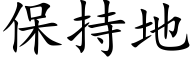 保持地